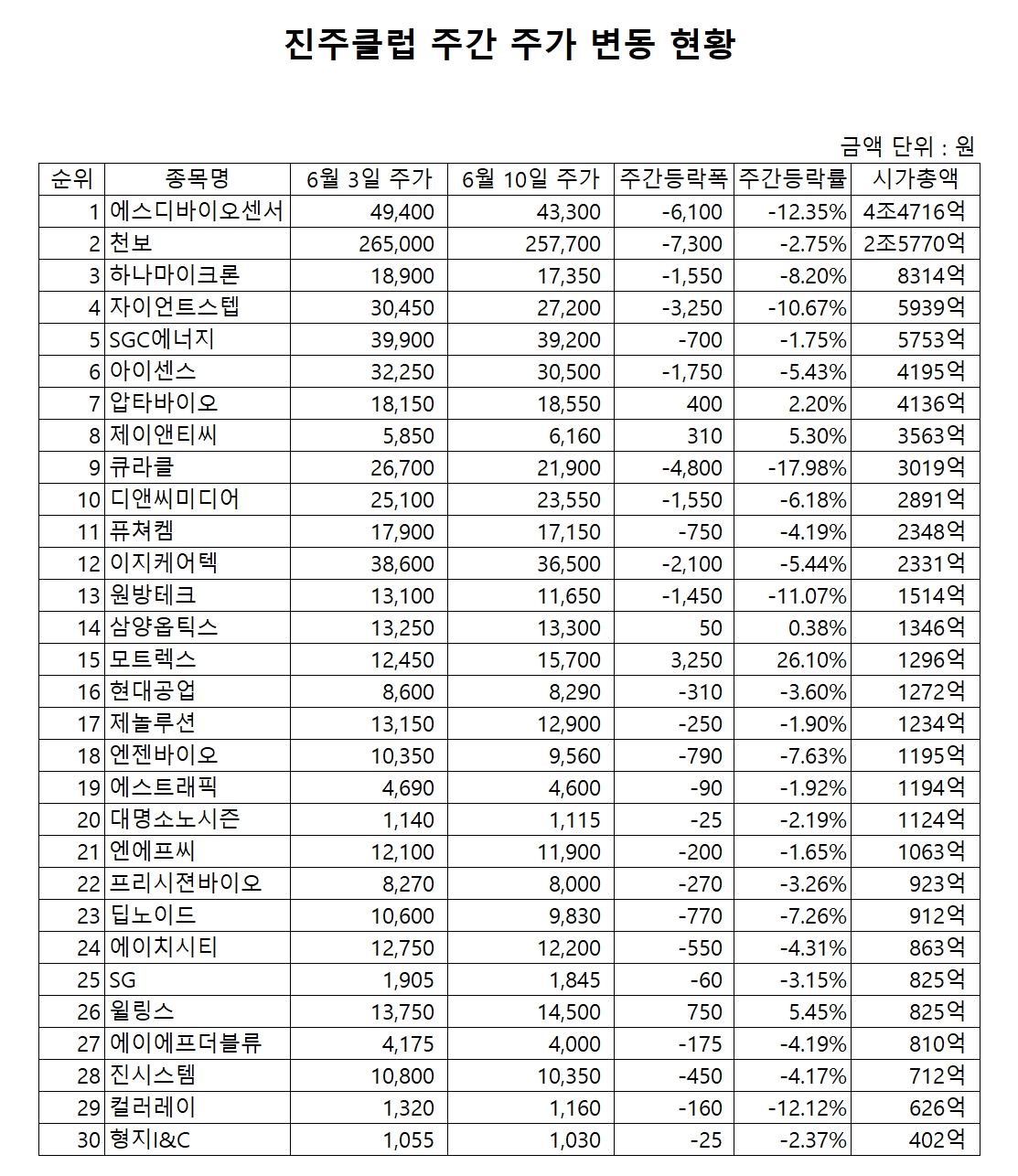 진주클럽 주간 주가 변동 현황

금액 단위 : 원

| 순위 | 종목명 | 6월 3일 주가 | 6월 10일 주가 | 주간등락폭 | 주간등락률 | 시가총액 |
|---|---|---|---|---|---|---|
| 1 | 에스디바이오센서 | 49,400 | 43,300 | -6,100 | -12.35% | 4조4716억 |
| 2 | 천보 | 265,000 | 257,700 | -7,300 | -2.75% | 2조5770억 |
| 3 | 하나마이크론 | 18,900 | 17,350 | -1,550 | -8.20% | 8314억 |
| 4 | 자이언트스텝 | 30,450 | 27,200 | -3,250 | -10.67% | 5939억 |
| 5 | SGC에너지 | 39,900 | 39,200 | -700 | -1.75% | 5753억 |
| 6 | 아이센스 | 32,250 | 30,500 | -1,750 | -5.43% | 4195억 |
| 7 | 압타바이오 | 18,150 | 18,550 | 400 | 2.20% | 4136억 |
| 8 | 제이앤티씨 | 5,850 | 6,160 | 310 | 5.30% | 3563억 |
| 9 | 큐라클 | 26,700 | 21,900 | -4,800 | -17.98% | 3019억 |
| 10 | 디앤씨미디어 | 25,100 | 23,550 | -1,550 | -6.18% | 2891억 |
| 11 | 퓨쳐켐 | 17,900 | 17,150 | -750 | -4.19% | 2348억 |
| 12 | 이지케어텍 | 38,600 | 36,500 | -2,100 | -5.44% | 2331억 |
| 13 | 원방테크 | 13,100 | 11,650 | -1,450 | -11.07% | 1514억 |
| 14 | 삼양옵틱스 | 13,250 | 13,300 | 50 | 0.38% | 1346억 |
| 15 | 모트렉스 | 12,450 | 15,700 | 3,250 | 26.10% | 1296억 |
| 16 | 현대공업 | 8,600 | 8,290 | -310 | -3.60% | 1272억 |
| 17 | 제놀루션 | 13,150 | 12,900 | -250 | -1.90% | 1234억 |
| 18 | 엔젠바이오 | 10,350 | 9,560 | -790 | -7.63% | 1195억 |
| 19 | 에스트래픽 | 4,690 | 4,600 | -90 | -1.92% | 1194억 |
| 20 | 대명소노시즌 | 1,140 | 1,115 | -25 | -2.19% | 1124억 |
| 21 | 엔에프씨 | 12,100 | 11,900 | -200 | -1.65% | 1063억 |
| 22 | 프리시젼바이오 | 8,270 | 8,000 | -270 | -3.26% | 923억 |
| 23 | 딥노이드 | 10,600 | 9,830 | -770 | -7.26% | 912억 |
| 24 | 에이치시티 | 12,750 | 12,200 | -550 | -4.31% | 863억 |
| 25 | SG | 1,905 | 1,845 | -60 | -3.15% | 825억 |
| 26 | 윌링스 | 13,750 | 14,500 | 750 | 5.45% | 825억 |
| 27 | 에이에프더블류 | 4,175 | 4,000 | -175 | -4.19% | 810억 |
| 28 | 진시스템 | 10,800 | 10,350 | -450 | -4.17% | 712억 |
| 29 | 컬러레이 | 1,320 | 1,160 | -160 | -12.12% | 626억 |
| 30 | 형지I&C | 1,055 | 1,030 | -25 | -2.37% | 402억 |